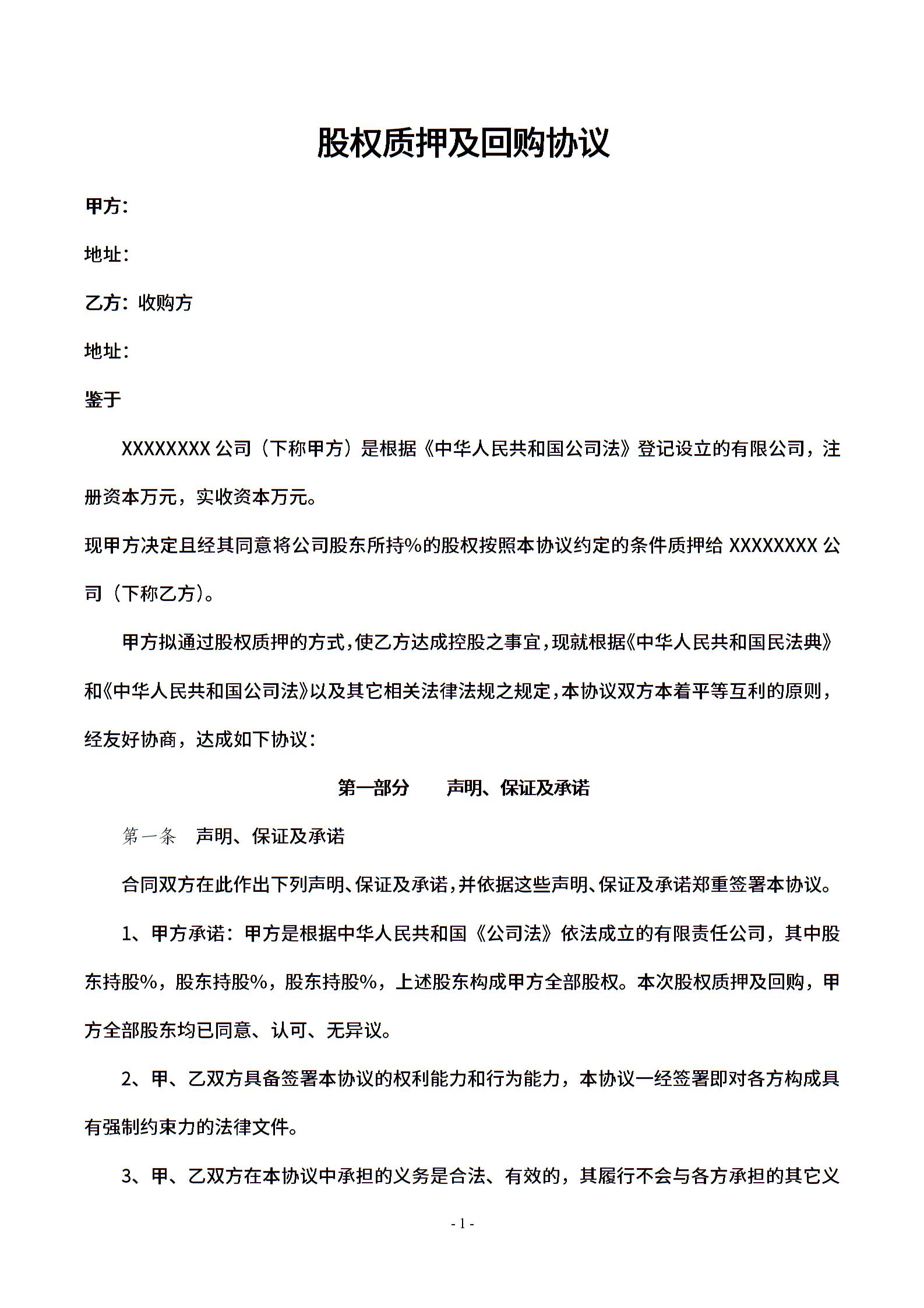 股权质押及回购协议

甲方：

地址：

乙方：收购方

地址：

鉴于

XXXXXXXX 公司（下称甲方）是根据《中华人民共和国公司法》登记设立的有限公司，注册资本万元，实收资本万元。

现甲方决定且经其同意将公司股东所持%的股权按照本协议约定的条件质押给 XXXXXXXX 公司（下称乙方）。

甲方拟通过股权质押的方式，使乙方达成控股之事宜，现就根据《中华人民共和国民法典》和《中华人民共和国公司法》以及其它相关法律法规之规定，本协议双方本着平等互利的原则，经友好协商，达成如下协议：

第一部分　　声明、保证及承诺

第一条　声明、保证及承诺

合同双方在此作出下列声明、保证及承诺，并依据这些声明、保证及承诺郑重签署本协议。

1、甲方承诺：甲方是根据中华人民共和国《公司法》依法成立的有限责任公司，其中股东持股%，股东持股%，股东持股%，上述股东构成甲方全部股权。本次股权质押及回购，甲方全部股东均已同意、认可、无异议。

2、甲、乙双方具备签署本协议的权利能力和行为能力，本协议一经签署即对各方构成具有强制约束力的法律文件。

3、甲、乙双方在本协议中承担的义务是合法、有效的，其履行不会与各方承担的其它义

- 1 -